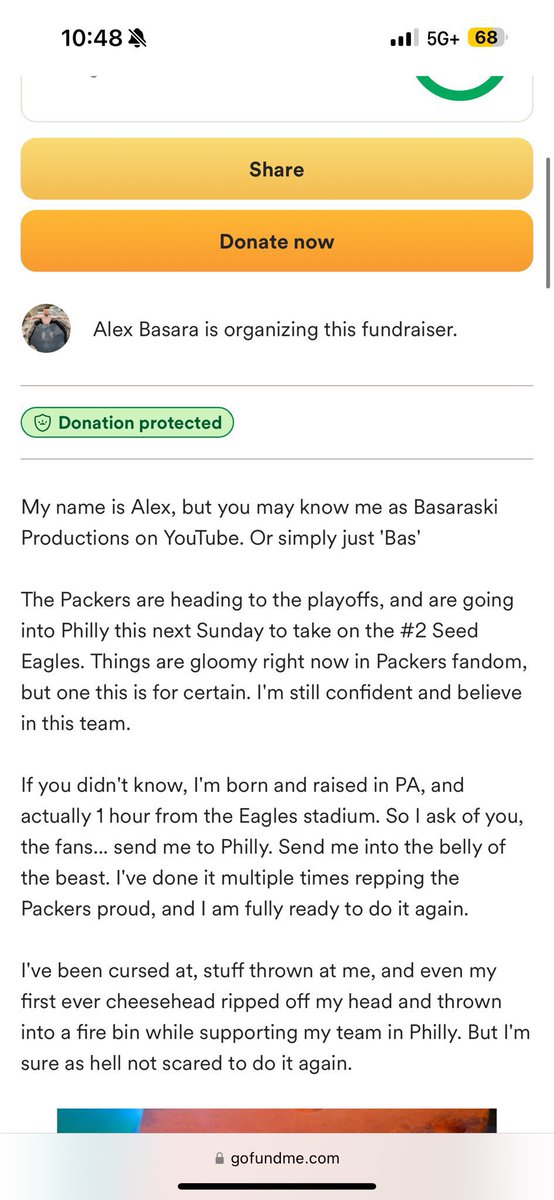 10:48 5G+ 68

Share

Donate now

Alex Basara is organizing this fundraiser.

Donation protected

My name is Alex, but you may know me as Basaraski Productions on YouTube. Or simply just 'Bas'

The Packers are heading to the playoffs, and are going into Philly this next Sunday to take on the #2 Seed Eagles. Things are gloomy right now in Packers fandom, but one this is for certain. I'm still confident and believe in this team.

If you didn't know, I'm born and raised in PA, and actually 1 hour from the Eagles stadium. So I ask of you, the fans... send me to Philly. Send me into the belly of the beast. I've done it multiple times repping the Packers proud, and I am fully ready to do it again.

I've been cursed at, stuff thrown at me, and even my first ever cheesehead ripped off my head and thrown into a fire bin while supporting my team in Philly. But I'm sure as hell not scared to do it again.

gofundme.com